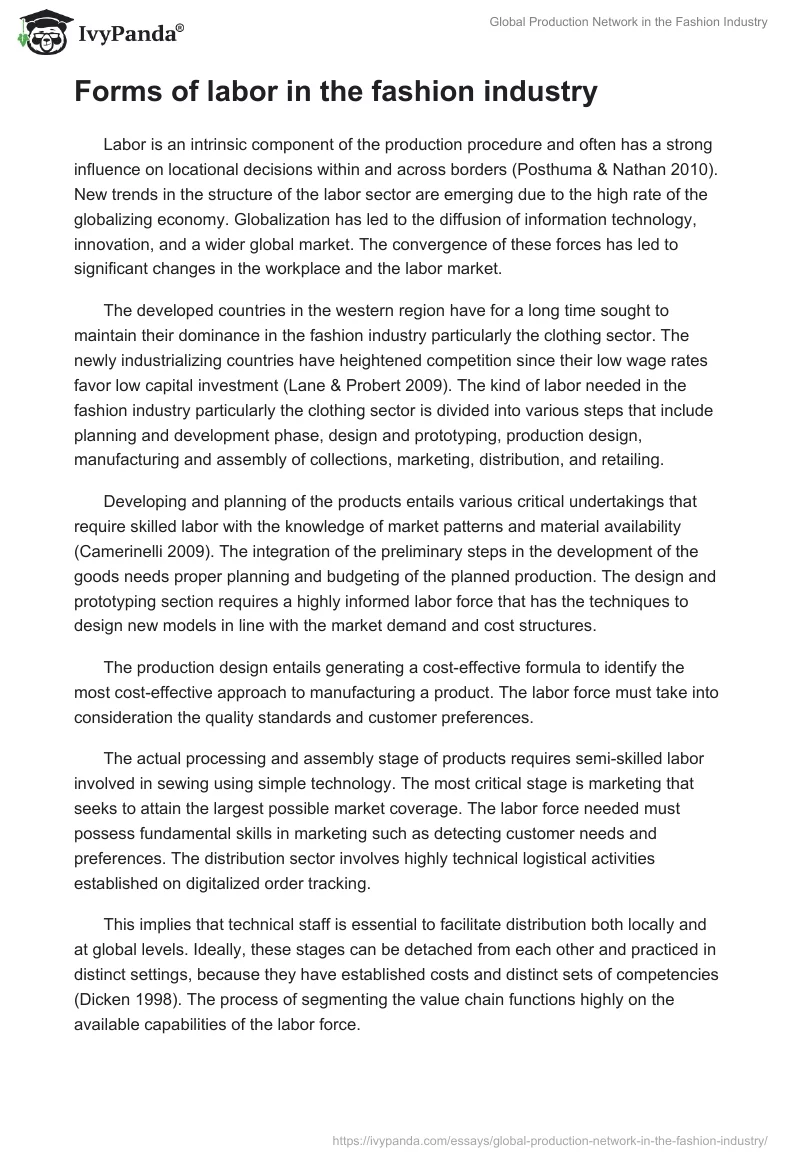 IvyPanda®

Global Production Network in the Fashion Industry

Forms of labor in the fashion industry

Labor is an intrinsic component of the production procedure and often has a strong influence on locational decisions within and across borders (Posthuma & Nathan 2010). New trends in the structure of the labor sector are emerging due to the high rate of the globalizing economy. Globalization has led to the diffusion of information technology, innovation, and a wider global market. The convergence of these forces has led to significant changes in the workplace and the labor market.

The developed countries in the western region have for a long time sought to maintain their dominance in the fashion industry particularly the clothing sector. The newly industrializing countries have heightened competition since their low wage rates favor low capital investment (Lane & Probert 2009). The kind of labor needed in the fashion industry particularly the clothing sector is divided into various steps that include planning and development phase, design and prototyping, production design, manufacturing and assembly of collections, marketing, distribution, and retailing.

Developing and planning of the products entails various critical undertakings that require skilled labor with the knowledge of market patterns and material availability (Camerinelli 2009). The integration of the preliminary steps in the development of the goods needs proper planning and budgeting of the planned production. The design and prototyping section requires a highly informed labor force that has the techniques to design new models in line with the market demand and cost structures.

The production design entails generating a cost-effective formula to identify the most cost-effective approach to manufacturing a product. The labor force must take into consideration the quality standards and customer preferences.

The actual processing and assembly stage of products requires semi-skilled labor involved in sewing using simple technology. The most critical stage is marketing that seeks to attain the largest possible market coverage. The labor force needed must possess fundamental skills in marketing such as detecting customer needs and preferences. The distribution sector involves highly technical logistical activities established on digitalized order tracking.

This implies that technical staff is essential to facilitate distribution both locally and at global levels. Ideally, these stages can be detached from each other and practiced in distinct settings, because they have established costs and distinct sets of competencies (Dicken 1998). The process of segmenting the value chain functions highly on the available capabilities of the labor force.

https://ivypanda.com/essays/global-production-network-in-the-fashion-industry/